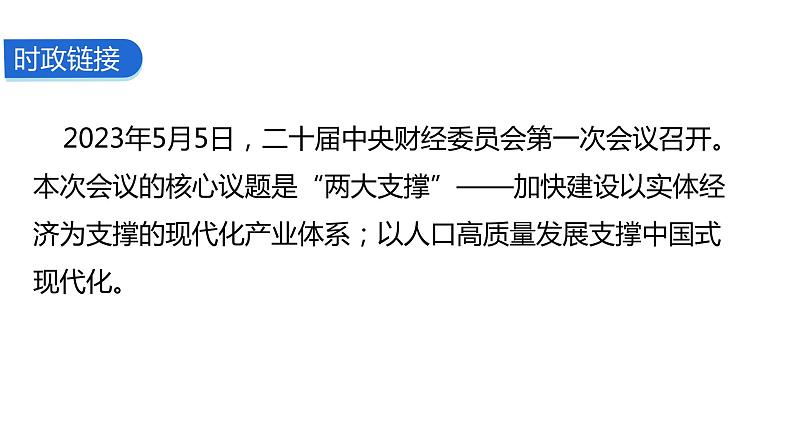 时政链接

2023年5月5日，二十届中央财经委员会第一次会议召开。本次会议的核心议题是“两大支撑”——加快建设以实体经济为支撑的现代化产业体系；以人口高质量发展支撑中国式现代化。